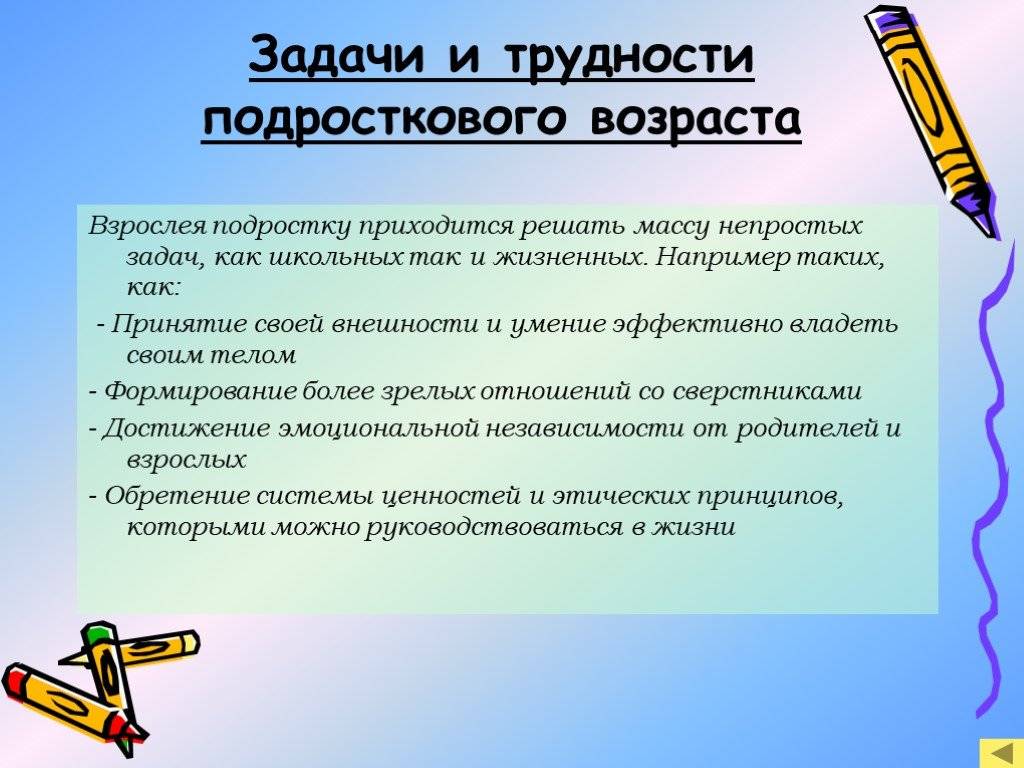 Задачи и трудности подросткового возраста

Взрослея подростку приходится решать массу непростых задач, как школьных так и жизненных. Например таких, как:

- Принятие своей внешности и умение эффективно владеть своим телом

- Формирование более зрелых отношений со сверстниками

- Достижение эмоциональной независимости от родителей и взрослых

- Обретение системы ценностей и этических принципов, которыми можно руководствоваться в жизни